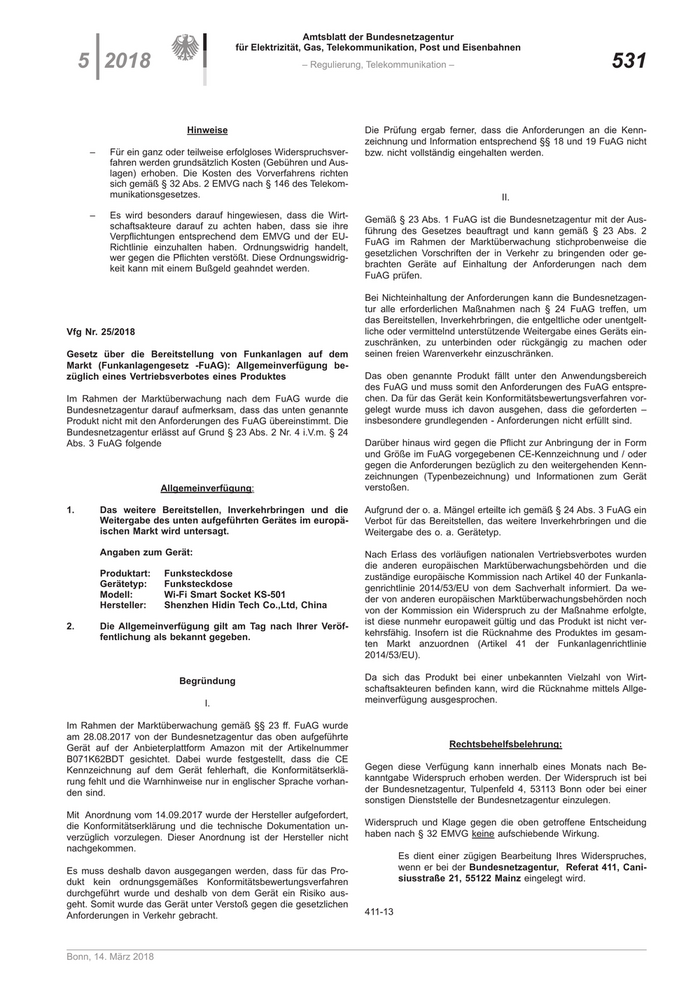 5 | 2018

Amtsblatt der Bundesnetzagentur für Elektrizität, Gas, Telekommunikation, Post und Eisenbahnen

– Regulierung, Telekommunikation –

531

Hinweise

– Für ein ganz oder teilweise erfolgloses Widerspruchsverfahren werden grundsätzlich Kosten (Gebühren und Auslagen) erhoben. Die Kosten des Vorverfahrens richten sich gemäß § 32 Abs. 2 EMVG nach § 146 des Telekommunikationsgesetzes.

– Es wird besonders darauf hingewiesen, dass die Wirtschaftsakteure darauf zu achten haben, dass sie ihre Verpflichtungen entsprechend dem EMVG und der EU-Richtlinie einzuhalten haben. Ordnungswidrig handelt, wer gegen die Pflichten verstößt. Diese Ordnungswidrigkeit kann mit einem Bußgeld geahndet werden.

Vfg Nr. 25/2018

Gesetz über die Bereitstellung von Funkanlagen auf dem Markt (Funkanlagengesetz -FuAG): Allgemeinverfügung bezüglich eines Vertriebsverbotes eines Produktes

Im Rahmen der Marktüberwachung nach dem FuAG wurde die Bundesnetzagentur darauf aufmerksam, dass das unten genannte Produkt nicht mit den Anforderungen des FuAG übereinstimmt. Die Bundesnetzagentur erlässt auf Grund § 23 Abs. 2 Nr. 4 i.V.m. § 24 Abs. 3 FuAG folgende

Allgemeinverfügung:

1. Das weitere Bereitstellen, Inverkehrbringen und die Weitergabe des unten aufgeführten Gerätes im europäischen Markt wird untersagt.

Angaben zum Gerät:

Produktart: Funksteckdose
Gerätetyp: Funksteckdose
Modell: Wi-Fi Smart Socket KS-501
Hersteller: Shenzhen Hidin Tech Co.,Ltd, China

2. Die Allgemeinverfügung gilt am Tag nach Ihrer Veröffentlichung als bekannt gegeben.

Begründung

I.

Im Rahmen der Marktüberwachung gemäß §§ 23 ff. FuAG wurde am 28.08.2017 von der Bundesnetzagentur das oben aufgeführte Gerät auf der Anbieterplattform Amazon mit der Artikelnummer B071K62BDT gesichtet. Dabei wurde festgestellt, dass die CE Kennzeichnung auf dem Gerät fehlerhaft, die Konformitätserklärung fehlt und die Warnhinweise nur in englischer Sprache vorhanden sind.

Mit Anordnung vom 14.09.2017 wurde der Hersteller aufgefordert, die Konformitätserklärung und die technische Dokumentation unverzüglich vorzulegen. Dieser Anordnung ist der Hersteller nicht nachgekommen.

Es muss deshalb davon ausgegangen werden, dass für das Produkt kein ordnungsgemäßes Konformitätsbewertungsverfahren durchgeführt wurde und deshalb von dem Gerät ein Risiko ausgeht. Somit wurde das Gerät unter Verstoß gegen die gesetzlichen Anforderungen in Verkehr gebracht.

Die Prüfung ergab ferner, dass die Anforderungen an die Kennzeichnung und Information entsprechend §§ 18 und 19 FuAG nicht bzw. nicht vollständig eingehalten werden.

II.

Gemäß § 23 Abs. 1 FuAG ist die Bundesnetzagentur mit der Ausführung des Gesetzes beauftragt und kann gemäß § 23 Abs. 2 FuAG im Rahmen der Marktüberwachung stichprobenweise die gesetzlichen Vorschriften der in Verkehr zu bringenden oder gebrachten Geräte auf Einhaltung der Anforderungen nach dem FuAG prüfen.

Bei Nichteinhaltung der Anforderungen kann die Bundesnetzagentur alle erforderlichen Maßnahmen nach § 24 FuAG treffen, um das Bereitstellen, Inverkehrbringen, die entgeltliche oder unentgeltliche oder vermittelnd unterstützende Weitergabe eines Geräts einzuschränken, zu unterbinden oder rückgängig zu machen oder seinen freien Warenverkehr einzuschränken.

Das oben genannte Produkt fällt unter den Anwendungsbereich des FuAG und muss somit den Anforderungen des FuAG entsprechen. Da für das Gerät kein Konformitätsbewertungsverfahren vorgelegt wurde muss ich davon ausgehen, dass die geforderten – insbesondere grundlegenden - Anforderungen nicht erfüllt sind.

Darüber hinaus wird gegen die Pflicht zur Anbringung der in Form und Größe im FuAG vorgegebenen CE-Kennzeichnung und / oder gegen die Anforderungen bezüglich zu den weitergehenden Kennzeichnungen (Typenbezeichnung) und Informationen zum Gerät verstoßen.

Aufgrund der o. a. Mängel erteilte ich gemäß § 24 Abs. 3 FuAG ein Verbot für das Bereitstellen, das weitere Inverkehrbringen und die Weitergabe des o. a. Gerätetyp.

Nach Erlass des vorläufigen nationalen Vertriebsverbotes wurden die anderen europäischen Marktüberwachungsbehörden und die zuständige europäische Kommission nach Artikel 40 der Funkanlagenrichtlinie 2014/53/EU von dem Sachverhalt informiert. Da weder von anderen europäischen Marktüberwachungsbehörden noch von der Kommission ein Widerspruch zu der Maßnahme erfolgte, ist diese nunmehr europaweit gültig und das Produkt ist nicht verkehrsfähig. Insofern ist die Rücknahme des Produktes im gesamten Markt anzuordnen (Artikel 41 der Funkanlagenrichtlinie 2014/53/EU).

Da sich das Produkt bei einer unbekannten Vielzahl von Wirtschaftsakteuren befinden kann, wird die Rücknahme mittels Allgemeinverfügung ausgesprochen.

Rechtsbehelfsbelehrung:

Gegen diese Verfügung kann innerhalb eines Monats nach Bekanntgabe Widerspruch erhoben werden. Der Widerspruch ist bei der Bundesnetzagentur, Tulpenfeld 4, 53113 Bonn oder bei einer sonstigen Dienststelle der Bundesnetzagentur einzulegen.

Widerspruch und Klage gegen die oben getroffene Entscheidung haben nach § 32 EMVG keine aufschiebende Wirkung.

Es dient einer zügigen Bearbeitung Ihres Widerspruches, wenn er bei der Bundesnetzagentur, Referat 411, Canisiusstraße 21, 55122 Mainz eingelegt wird.

411-13

Bonn, 14. März 2018